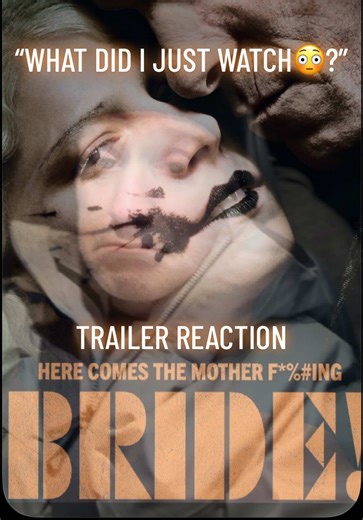 "WHAT DID I JUST WATCH😳?"

TRAILER REACTION

HERE COMES THE MOTHER F*%#ING

BRIDE!